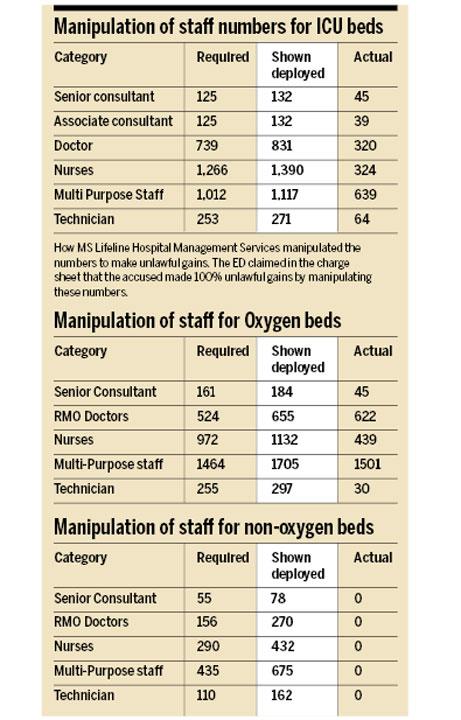 Manipulation of staff numbers for ICU beds

| Category | Required | Shown deployed | Actual |
|---|---|---|---|
| Senior consultant | 125 | 132 | 45 |
| Associate consultant | 125 | 132 | 39 |
| Doctor | 739 | 831 | 320 |
| Nurses | 1,266 | 1,390 | 324 |
| Multi Purpose Staff | 1,012 | 1,117 | 639 |
| Technician | 253 | 271 | 64 |

How MS Lifeline Hospital Management Services manipulated the numbers to make unlawful gains. The ED claimed in the charge sheet that the accused made 100% unlawful gains by manipulating these numbers.

Manipulation of staff for Oxygen beds

| Category | Required | Shown deployed | Actual |
|---|---|---|---|
| Senior Consultant | 161 | 184 | 45 |
| RMO Doctors | 524 | 655 | 622 |
| Nurses | 972 | 1132 | 439 |
| Multi-Purpose staff | 1464 | 1705 | 1501 |
| Technician | 255 | 297 | 30 |

Manipulation of staff for non-oxygen beds

| Category | Required | Shown deployed | Actual |
|---|---|---|---|
| Senior Consultant | 55 | 78 | 0 |
| RMO Doctors | 156 | 270 | 0 |
| Nurses | 290 | 432 | 0 |
| Multi-Purpose staff | 435 | 675 | 0 |
| Technician | 110 | 162 | 0 |